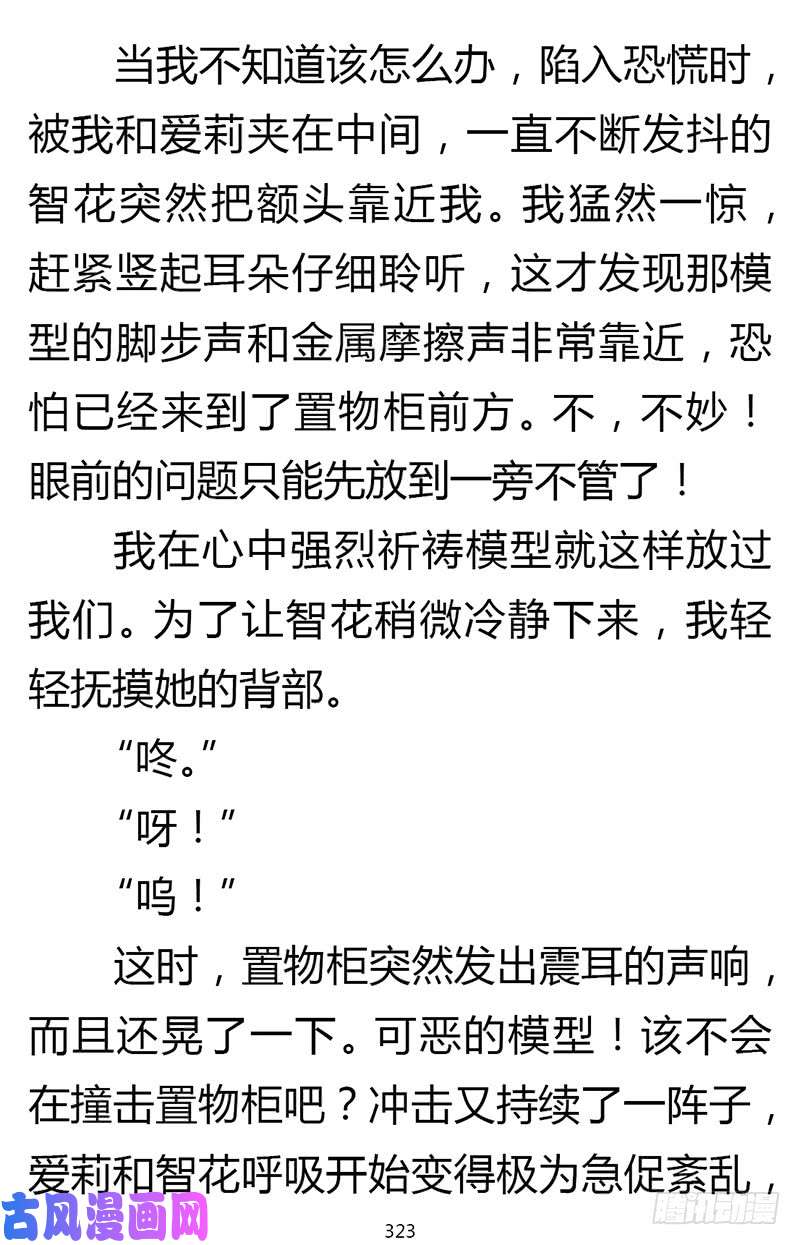 当我不知道该怎么办，陷入恐慌时，被我和爱莉夹在中间，一直不断发抖的智花突然把额头靠近我。我猛然一惊，赶紧竖起耳朵仔细聆听，这才发现那模型的脚步声和金属摩擦声非常靠近，恐怕已经来到了置物柜前方。不，不妙！眼前的问题只能先放到一旁不管了！

我在心中强烈祈祷模型就这样放过我们。为了让智花稍微冷静下来，我轻轻抚摸她的背部。

“咚。”

“呀！”

“呜！”

这时，置物柜突然发出震耳的声响，而且还晃了一下。可恶的模型！该不会在撞击置物柜吧？冲击又持续了一阵子，爱莉和智花呼吸开始变得极为急促紊乱，

古风漫画网

323

腾讯动漫